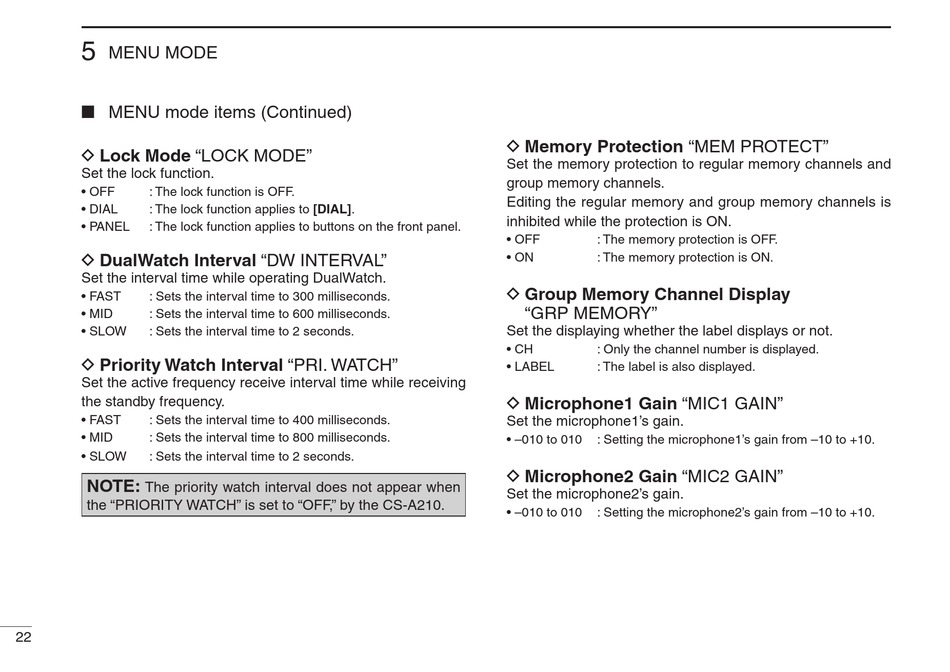 5 MENU MODE

■ MENU mode items (Continued)

◇ Lock Mode “LOCK MODE”
Set the lock function.
• OFF : The lock function is OFF.
• DIAL : The lock function applies to [DIAL].
• PANEL : The lock function applies to buttons on the front panel.

◇ DualWatch Interval “DW INTERVAL”
Set the interval time while operating DualWatch.
• FAST : Sets the interval time to 300 milliseconds.
• MID : Sets the interval time to 600 milliseconds.
• SLOW : Sets the interval time to 2 seconds.

◇ Priority Watch Interval “PRI. WATCH”
Set the active frequency receive interval time while receiving the standby frequency.
• FAST : Sets the interval time to 400 milliseconds.
• MID : Sets the interval time to 800 milliseconds.
• SLOW : Sets the interval time to 2 seconds.

NOTE: The priority watch interval does not appear when the “PRIORITY WATCH” is set to “OFF,” by the CS-A210.

◇ Memory Protection “MEM PROTECT”
Set the memory protection to regular memory channels and group memory channels.
Editing the regular memory and group memory channels is inhibited while the protection is ON.
• OFF : The memory protection is OFF.
• ON : The memory protection is ON.

◇ Group Memory Channel Display “GRP MEMORY”
Set the displaying whether the label displays or not.
• CH : Only the channel number is displayed.
• LABEL : The label is also displayed.

◇ Microphone1 Gain “MIC1 GAIN”
Set the microphone1’s gain.
• –010 to 010 : Setting the microphone1’s gain from –10 to +10.

◇ Microphone2 Gain “MIC2 GAIN”
Set the microphone2’s gain.
• –010 to 010 : Setting the microphone2’s gain from –10 to +10.

22